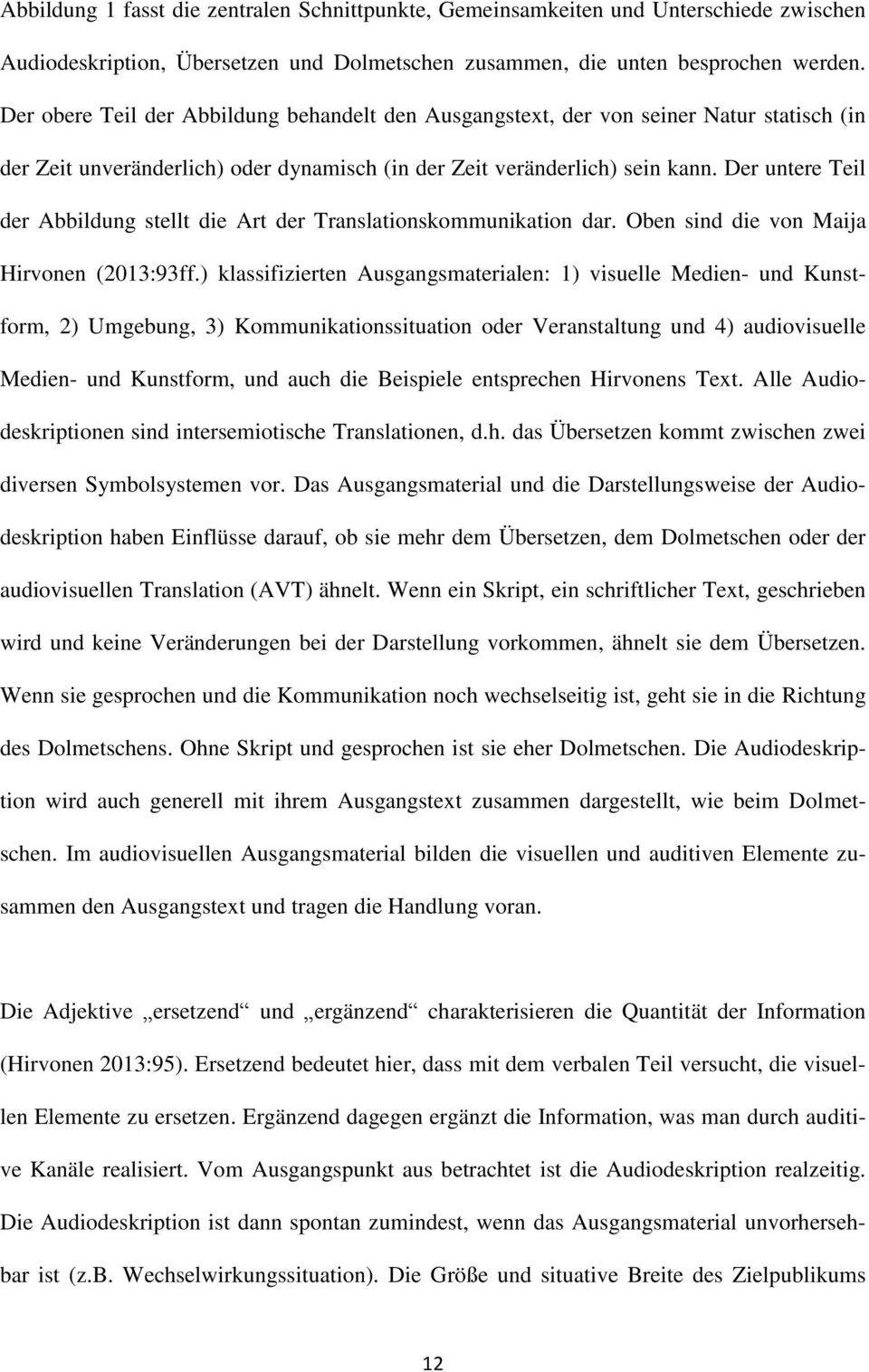 Abbildung 1 fasst die zentralen Schnittpunkte, Gemeinsamkeiten und Unterschiede zwischen Audiodeskription, Übersetzen und Dolmetschen zusammen, die unten besprochen werden. Der obere Teil der Abbildung behandelt den Ausgangstext, der von seiner Natur statisch (in der Zeit unveränderlich) oder dynamisch (in der Zeit veränderlich) sein kann. Der untere Teil der Abbildung stellt die Art der Translationskommunikation dar. Oben sind die von Maija Hirvonen (2013:93ff.) klassifizierten Ausgangsmaterialen: 1) visuelle Medien- und Kunstform, 2) Umgebung, 3) Kommunikationssituation oder Veranstaltung und 4) audiovisuelle Medien- und Kunstform, und auch die Beispiele entsprechen Hirvonens Text. Alle Audiodeskriptionen sind intersemiotische Translationen, d.h. das Übersetzen kommt zwischen zwei diversen Symbolsystemen vor. Das Ausgangsmaterial und die Darstellungsweise der Audiodeskription haben Einflüsse darauf, ob sie mehr dem Übersetzen, dem Dolmetschen oder der audiovisuellen Translation (AVT) ähnelt. Wenn ein Skript, ein schriftlicher Text, geschrieben wird und keine Veränderungen bei der Darstellung vorkommen, ähnelt sie dem Übersetzen. Wenn sie gesprochen und die Kommunikation noch wechselseitig ist, geht sie in die Richtung des Dolmetschens. Ohne Skript und gesprochen ist sie eher Dolmetschen. Die Audiodeskription wird auch generell mit ihrem Ausgangstext zusammen dargestellt, wie beim Dolmetschen. Im audiovisuellen Ausgangsmaterial bilden die visuellen und auditiven Elemente zusammen den Ausgangstext und tragen die Handlung voran.

Die Adjektive „ersetzend“ und „ergänzend“ charakterisieren die Quantität der Information (Hirvonen 2013:95). Ersetzend bedeutet hier, dass mit dem verbalen Teil versucht, die visuellen Elemente zu ersetzen. Ergänzend dagegen ergänzt die Information, was man durch auditive Kanäle realisiert. Vom Ausgangspunkt aus betrachtet ist die Audiodeskription realzeitig. Die Audiodeskription ist dann spontan zumindest, wenn das Ausgangsmaterial unvorhersehbar ist (z.B. Wechselwirkungssituation). Die Größe und situative Breite des Zielpublikums

12